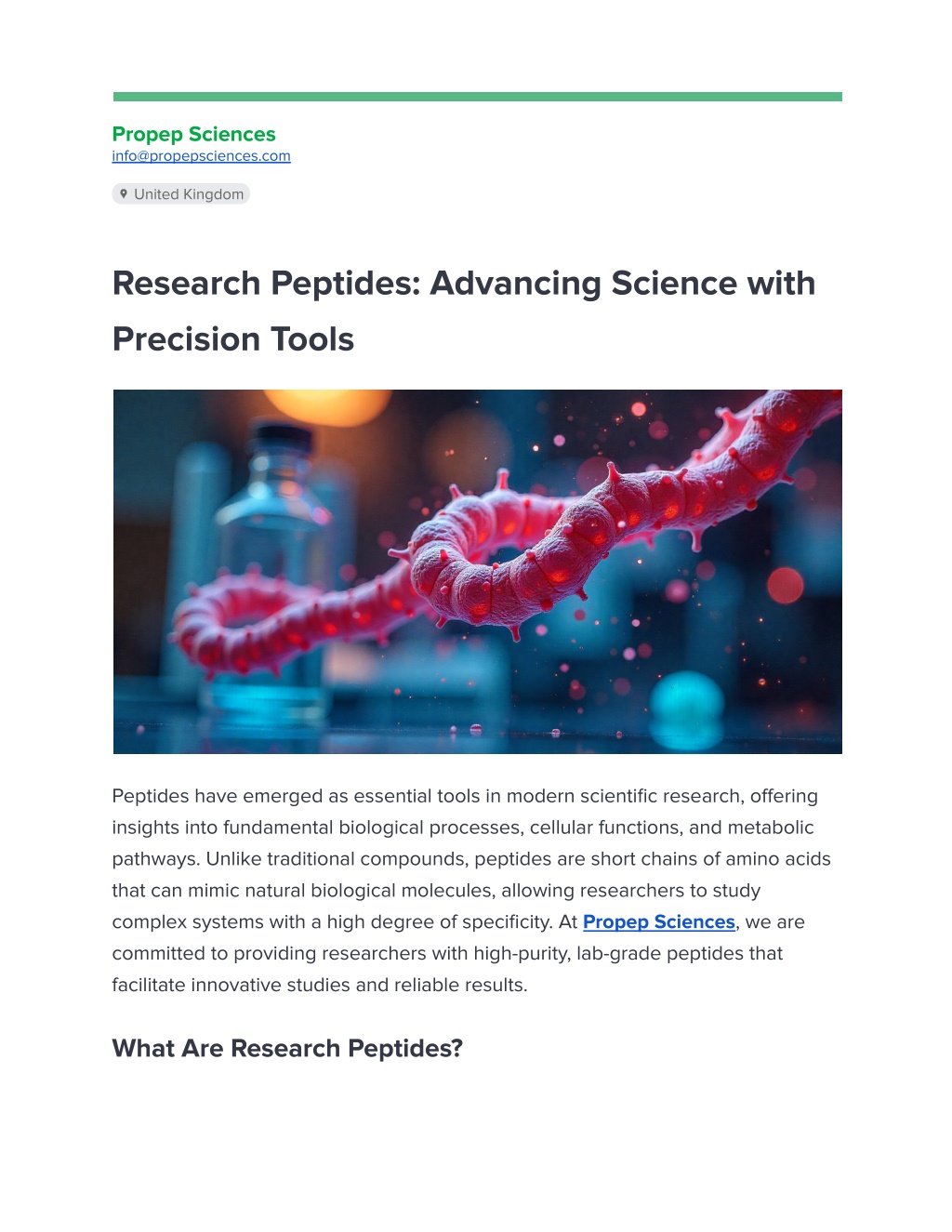 Propep Sciences
info@propepsciences.com

United Kingdom

Research Peptides: Advancing Science with Precision Tools

Peptides have emerged as essential tools in modern scientific research, offering insights into fundamental biological processes, cellular functions, and metabolic pathways. Unlike traditional compounds, peptides are short chains of amino acids that can mimic natural biological molecules, allowing researchers to study complex systems with a high degree of specificity. At Propep Sciences, we are committed to providing researchers with high-purity, lab-grade peptides that facilitate innovative studies and reliable results.

What Are Research Peptides?